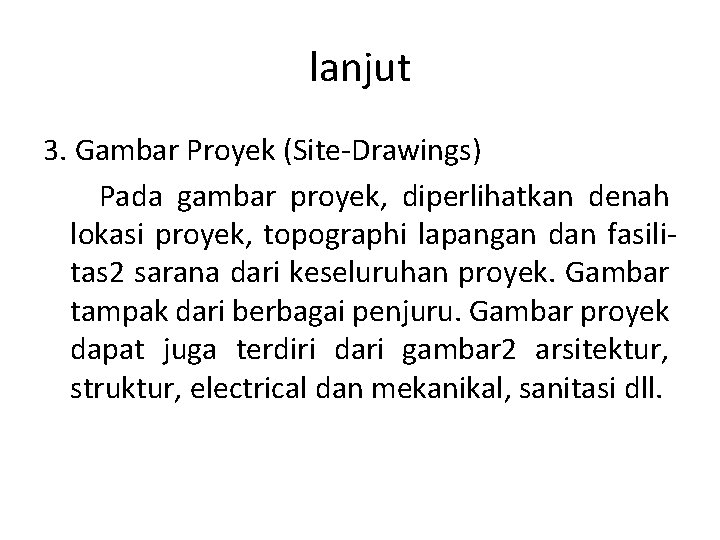 lanjut

3. Gambar Proyek (Site-Drawings)

Pada gambar proyek, diperlihatkan denah lokasi proyek, topographi lapangan dan fasilitas2 sarana dari keseluruhan proyek. Gambar tampak dari berbagai penjuru. Gambar proyek dapat juga terdiri dari gambar2 arsitektur, struktur, electrical dan mekanikal, sanitasi dll.